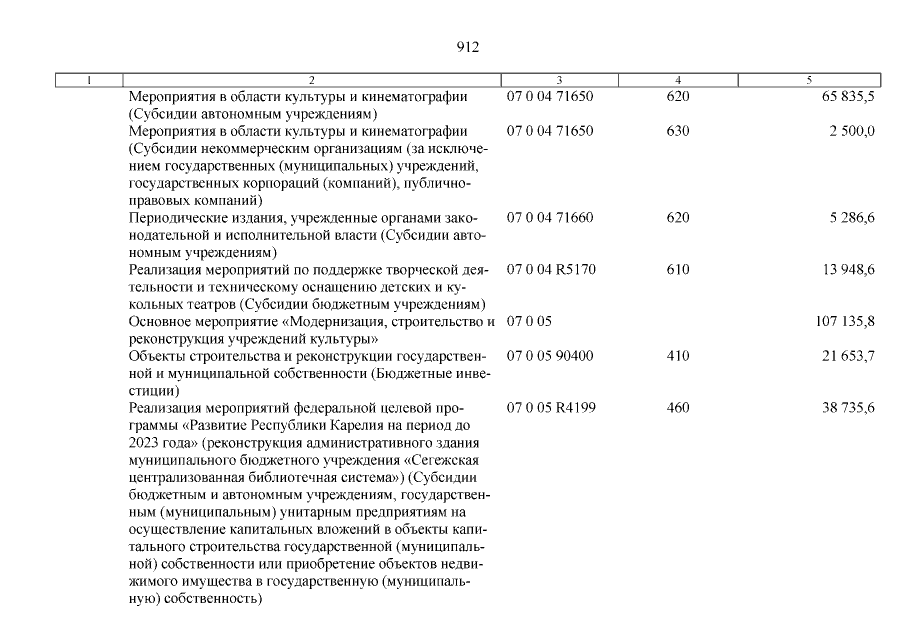 912

| 1 | 2 | 3 | 4 | 5 |
|---|---|---|---|---|
| | Мероприятия в области культуры и кинематографии (Субсидии автономным учреждениям) | 07 0 04 71650 | 620 | 65 835,5 |
| | Мероприятия в области культуры и кинематографии (Субсидии некоммерческим организациям (за исключением государственных (муниципальных) учреждений, государственных корпораций (компаний), публично-правовых компаний) | 07 0 04 71650 | 630 | 2 500,0 |
| | Периодические издания, учрежденные органами законодательной и исполнительной власти (Субсидии автономным учреждениям) | 07 0 04 71660 | 620 | 5 286,6 |
| | Реализация мероприятий по поддержке творческой деятельности и техническому оснащению детских и кукольных театров (Субсидии бюджетным учреждениям) | 07 0 04 R5170 | 610 | 13 948,6 |
| | Основное мероприятие «Модернизация, строительство и реконструкция учреждений культуры» | 07 0 05 | | 107 135,8 |
| | Объекты строительства и реконструкции государственной и муниципальной собственности (Бюджетные инвестиции) | 07 0 05 90400 | 410 | 21 653,7 |
| | Реализация мероприятий федеральной целевой программы «Развитие Республики Карелия на период до 2023 года» (реконструкция административного здания муниципального бюджетного учреждения «Сегежская централизованная библиотечная система») (Субсидии бюджетным и автономным учреждениям, государственным (муниципальным) унитарным предприятиям на осуществление капитальных вложений в объекты капитального строительства государственной (муниципальной) собственности или приобретение объектов недвижимого имущества в государственную (муниципальную) собственность) | 07 0 05 R4199 | 460 | 38 735,6 |